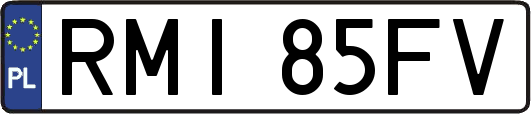 PL
RMI 85FV